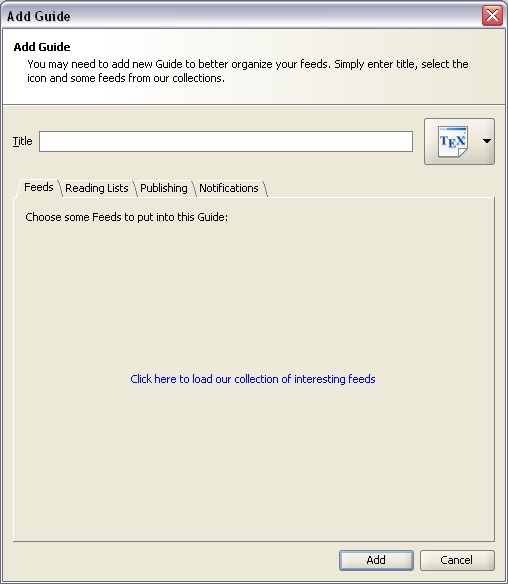 Add Guide

Add Guide
You may need to add new Guide to better organize your feeds. Simply enter title, select the icon and some feeds from our collections.

Title

TEX

Feeds
Reading Lists
Publishing
Notifications

Choose some Feeds to put into this Guide:

Click here to load our collection of interesting feeds

Add
Cancel